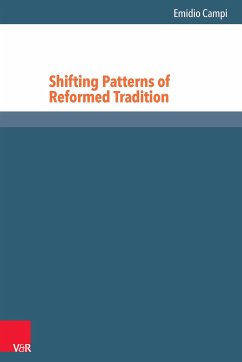 Emidio Campi

Shifting Patterns of Reformed Tradition

V&R